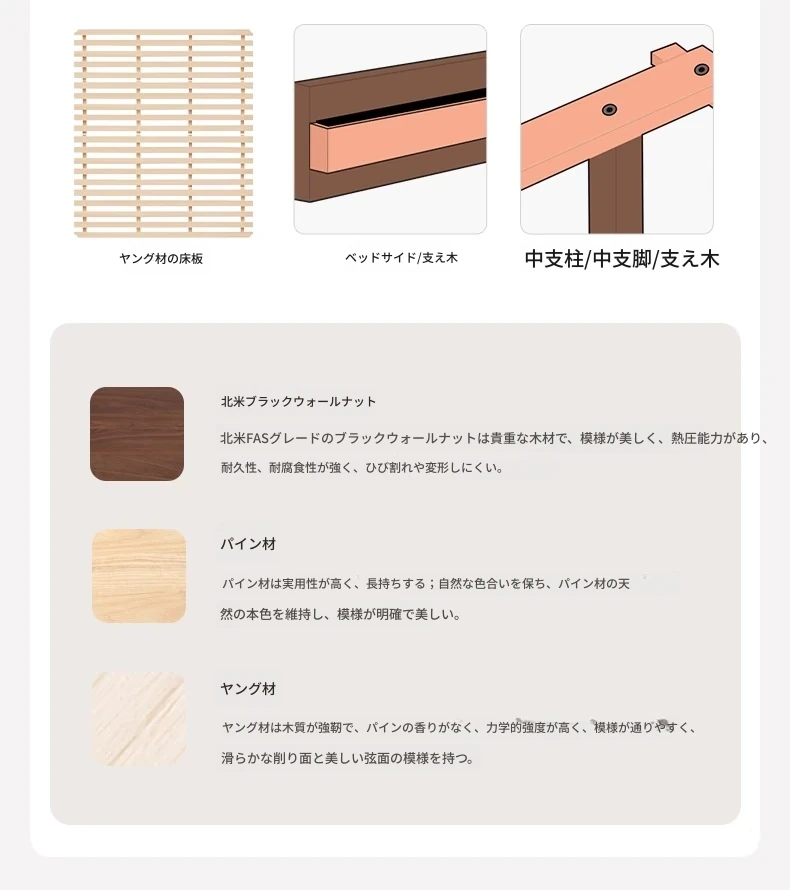 ヤング材の床板

ベッドサイド/支え木

中支柱/中支脚/支え木

北米ブラックウォールナット

北米FASグレードのブラックウォールナットは貴重な木材で、模様が美しく、熱圧能力があり、耐久性、耐腐食性が強く、ひび割れや変形しにくい。

パイン材

パイン材は実用性が高く、長持ちする；自然な色合いを保ち、パイン材の天然の本色を維持し、模様が明確で美しい。

ヤング材

ヤング材は木質が強靭で、パインの香りがなく、力学的強度が高く、模様が通りやすく、滑らかな削り面と美しい弦面の模様を持つ。